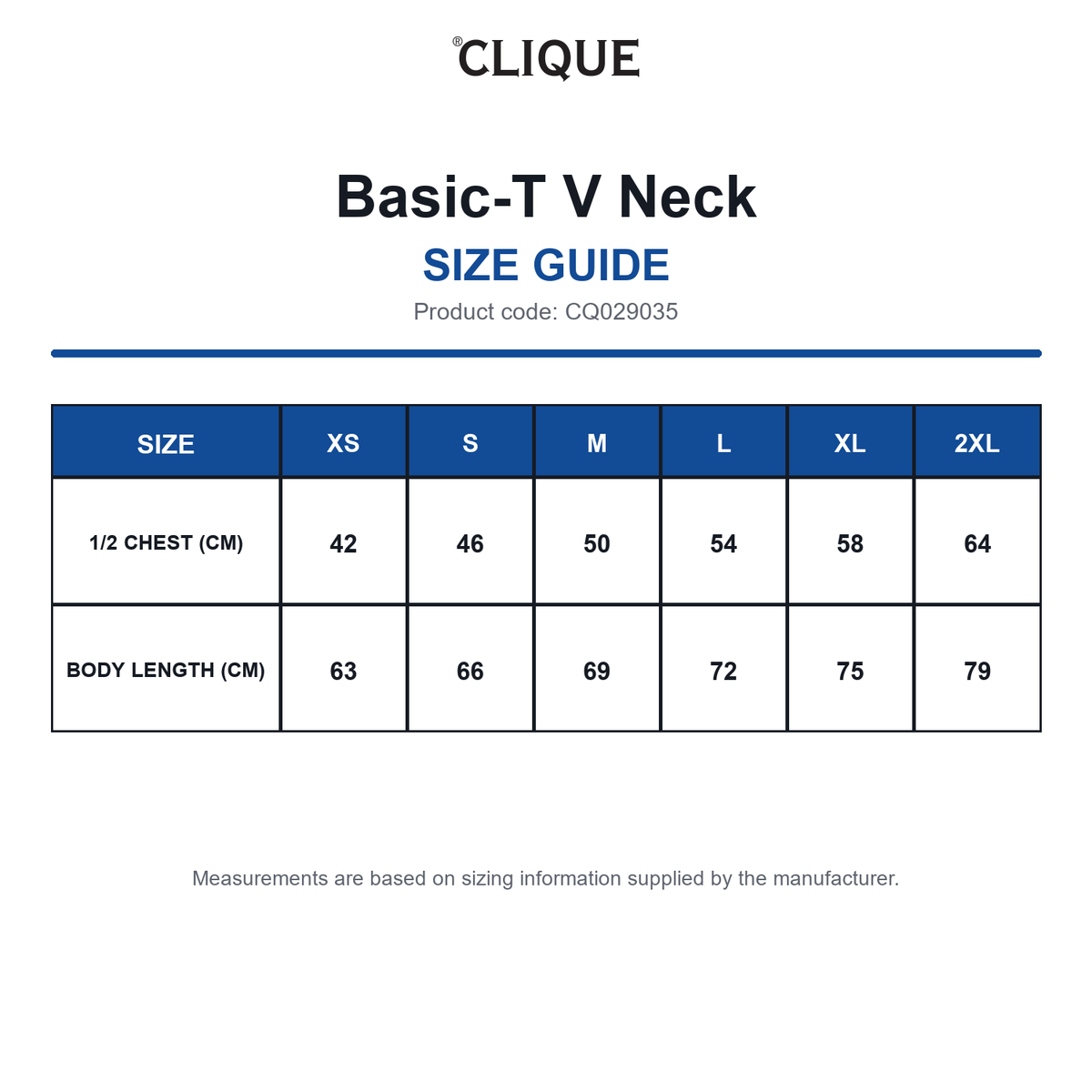 ®CLIQUE

Basic-T V Neck

SIZE GUIDE

Product code: CQ029035

| SIZE | XS | S | M | L | XL | 2XL |
|---|---|---|---|---|---|---|
| 1/2 CHEST (CM) | 42 | 46 | 50 | 54 | 58 | 64 |
| BODY LENGTH (CM) | 63 | 66 | 69 | 72 | 75 | 79 |

Measurements are based on sizing information supplied by the manufacturer.